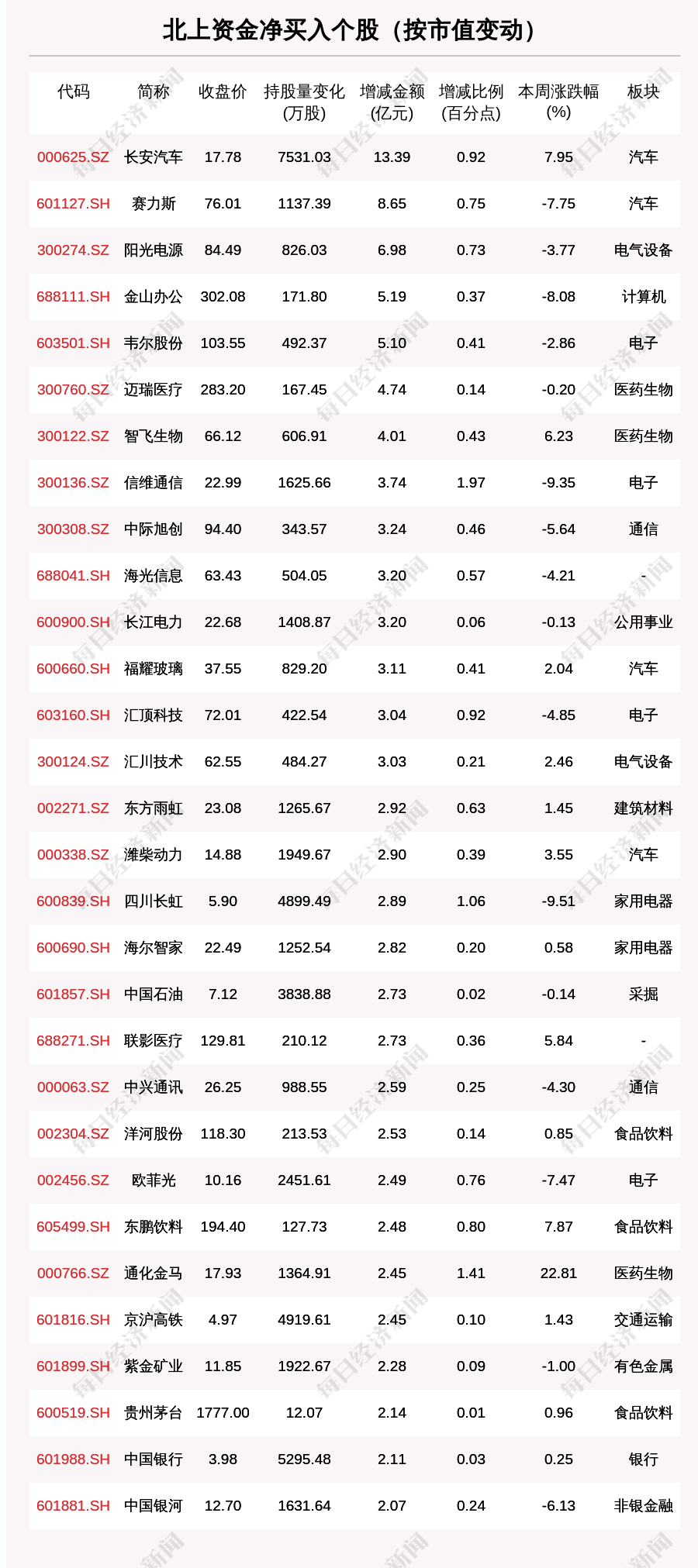 北上资金净买入个股（按市值变动）

| 代码 | 简称 | 收盘价 | 持股量变化(万股) | 增减金额(亿元) | 增减比例(百分点) | 本周涨跌幅(%) | 板块 |
|---|---|---|---|---|---|---|---|
| 000625.SZ | 长安汽车 | 17.78 | 7531.03 | 13.39 | 0.92 | 7.95 | 汽车 |
| 601127.SH | 赛力斯 | 76.01 | 1137.39 | 8.65 | 0.75 | -7.75 | 汽车 |
| 300274.SZ | 阳光电源 | 84.49 | 826.03 | 6.98 | 0.73 | -3.77 | 电气设备 |
| 688111.SH | 金山办公 | 302.08 | 171.80 | 5.19 | 0.37 | -8.08 | 计算机 |
| 603501.SH | 韦尔股份 | 103.55 | 492.37 | 5.10 | 0.41 | -2.86 | 电子 |
| 300760.SZ | 迈瑞医疗 | 283.20 | 167.45 | 4.74 | 0.14 | -0.20 | 医药生物 |
| 300122.SZ | 智飞生物 | 66.12 | 606.91 | 4.01 | 0.43 | 6.23 | 医药生物 |
| 300136.SZ | 信维通信 | 22.99 | 1625.66 | 3.74 | 1.97 | -9.35 | 电子 |
| 300308.SZ | 中际旭创 | 94.40 | 343.57 | 3.24 | 0.46 | -5.64 | 通信 |
| 688041.SH | 海光信息 | 63.43 | 504.05 | 3.20 | 0.57 | -4.21 | - |
| 600900.SH | 长江电力 | 22.68 | 1408.87 | 3.20 | 0.06 | -0.13 | 公用事业 |
| 600660.SH | 福耀玻璃 | 37.55 | 829.20 | 3.11 | 0.41 | 2.04 | 汽车 |
| 603160.SH | 汇顶科技 | 72.01 | 422.54 | 3.04 | 0.92 | -4.85 | 电子 |
| 300124.SZ | 汇川技术 | 62.55 | 484.27 | 3.03 | 0.21 | 2.46 | 电气设备 |
| 002271.SZ | 东方雨虹 | 23.08 | 1265.67 | 2.92 | 0.63 | 1.45 | 建筑材料 |
| 000338.SZ | 潍柴动力 | 14.88 | 1949.67 | 2.90 | 0.39 | 3.55 | 汽车 |
| 600839.SH | 四川长虹 | 5.90 | 4899.49 | 2.89 | 1.06 | -9.51 | 家用电器 |
| 600690.SH | 海尔智家 | 22.49 | 1252.54 | 2.82 | 0.20 | 0.58 | 家用电器 |
| 601857.SH | 中国石油 | 7.12 | 3838.88 | 2.73 | 0.02 | -0.14 | 采掘 |
| 688271.SH | 联影医疗 | 129.81 | 210.12 | 2.73 | 0.36 | 5.84 | - |
| 000063.SZ | 中兴通讯 | 26.25 | 988.55 | 2.59 | 0.25 | -4.30 | 通信 |
| 002304.SZ | 洋河股份 | 118.30 | 213.53 | 2.53 | 0.14 | 0.85 | 食品饮料 |
| 002456.SZ | 欧菲光 | 10.16 | 2451.61 | 2.49 | 0.76 | -7.47 | 电子 |
| 605499.SH | 东鹏饮料 | 194.40 | 127.73 | 2.48 | 0.80 | 7.87 | 食品饮料 |
| 000766.SZ | 通化金马 | 17.93 | 1364.91 | 2.45 | 1.41 | 22.81 | 医药生物 |
| 601816.SH | 京沪高铁 | 4.97 | 4919.61 | 2.45 | 0.10 | 1.43 | 交通运输 |
| 601899.SH | 紫金矿业 | 11.85 | 1922.67 | 2.28 | 0.09 | -1.00 | 有色金属 |
| 600519.SH | 贵州茅台 | 1777.00 | 12.07 | 2.14 | 0.01 | 0.96 | 食品饮料 |
| 601988.SH | 中国银行 | 3.98 | 5295.48 | 2.11 | 0.03 | 0.25 | 银行 |
| 601881.SH | 中国银河 | 12.70 | 1631.64 | 2.07 | 0.24 | -6.13 | 非银金融 |

每日经济新闻